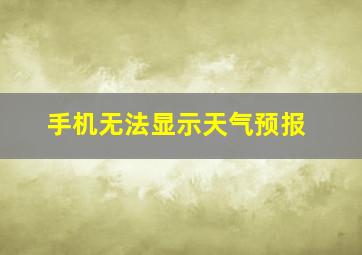 手机无法显示天气预报